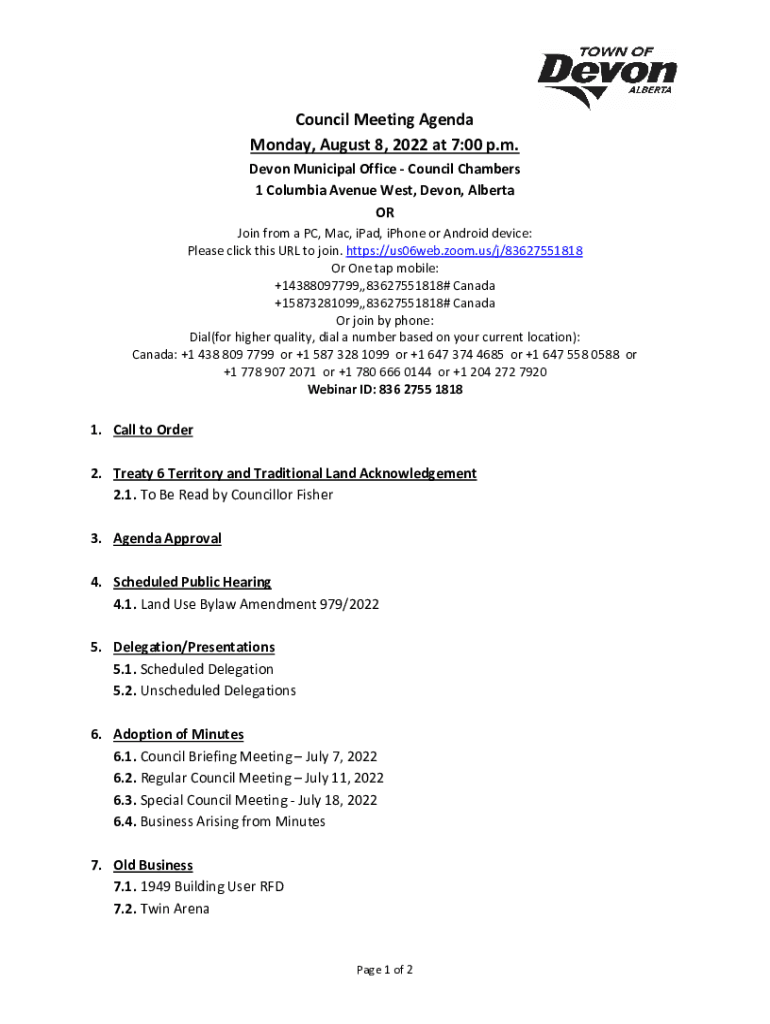 TOWN OF
Devon
ALBERTA

Council Meeting Agenda
Monday, August 8, 2022 at 7:00 p.m.
Devon Municipal Office - Council Chambers
1 Columbia Avenue West, Devon, Alberta
OR
Join from a PC, Mac, iPad, iPhone or Android device:
Please click this URL to join. https://us06web.zoom.us/j/83627551818
Or One tap mobile:
+14388097799,,83627551818# Canada
+15873281099,,83627551818# Canada
Or join by phone:
Dial(for higher quality, dial a number based on your current location):
Canada: +1 438 809 7799 or +1 587 328 1099 or +1 647 374 4685 or +1 647 558 0588 or +1 778 907 2071 or +1 780 666 0144 or +1 204 272 7920
Webinar ID: 836 2755 1818

1. Call to Order

2. Treaty 6 Territory and Traditional Land Acknowledgement
2.1. To Be Read by Councillor Fisher

3. Agenda Approval

4. Scheduled Public Hearing
4.1. Land Use Bylaw Amendment 979/2022

5. Delegation/Presentations
5.1. Scheduled Delegation
5.2. Unscheduled Delegations

6. Adoption of Minutes
6.1. Council Briefing Meeting – July 7, 2022
6.2. Regular Council Meeting – July 11, 2022
6.3. Special Council Meeting - July 18, 2022
6.4. Business Arising from Minutes

7. Old Business
7.1. 1949 Building User RFD
7.2. Twin Arena

Page 1 of 2